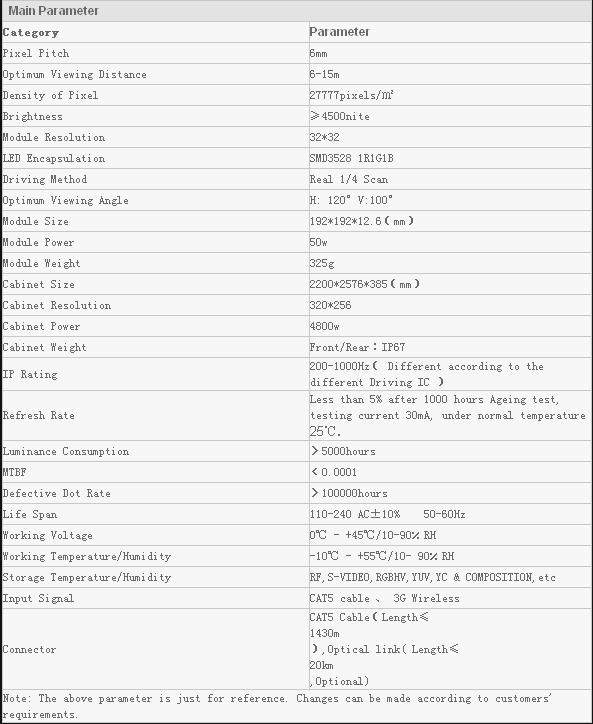 Main Parameter

| Category | Parameter |
|---|---|
| Pixel Pitch | 6mm |
| Optimum Viewing Distance | 6-15m |
| Density of Pixel | 27777pixels/㎡ |
| Brightness | ≥4500nite |
| Module Resolution | 32*32 |
| LED Encapsulation | SMD3528 1R1G1B |
| Driving Method | Real 1/4 Scan |
| Optimum Viewing Angle | H: 120° V:100° |
| Module Size | 192*192*12.6（mm） |
| Module Power | 50w |
| Module Weight | 325g |
| Cabinet Size | 2200*2576*385（mm） |
| Cabinet Resolution | 320*256 |
| Cabinet Power | 4800w |
| Cabinet Weight | Front/Rear：IP67 |
| IP Rating | 200-1000Hz（ Different according to the different Driving IC ） |
| Refresh Rate | Less than 5% after 1000 hours Ageing test, testing current 30mA, under normal temperature 25℃. |
| Luminance Consumption | ＞5000hours |
| MTBF | ＜0.0001 |
| Defective Dot Rate | ＞100000hours |
| Life Span | 110-240 AC±10%  50-60Hz |
| Working Voltage | 0℃ - +45℃/10-90% RH |
| Working Temperature/Humidity | -10℃ - +55℃/10- 90% RH |
| Storage Temperature/Humidity | RF, S-VIDEO, RGBHV, YUV, YC & COMPOSITION, etc |
| Input Signal | CAT5 cable 、 3G Wireless |
| Connector | CAT5 Cable（Length≤ 1430m ）,Optical link（Length≤ 20km ,Optional） |

Note: The above parameter is just for reference. Changes can be made according to customers' requirements.